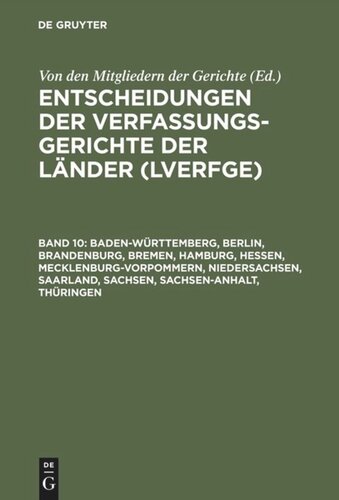 DE GRUYTER

Von den Mitgliedern der Gerichte (Ed.)

ENTSCHEIDUNGEN DER VERFASSUNGSGERICHTE DER LÄNDER (LVERFGE)

BAND 10: BADEN-WÜRTTEMBERG, BERLIN, BRANDENBURG, BREMEN, HAMBURG, HESSEN, MECKLENBURG-VORPOMMERN, NIEDERSACHSEN, SAARLAND, SACHSEN, SACHSEN-ANHALT, THÜRINGEN

DE G